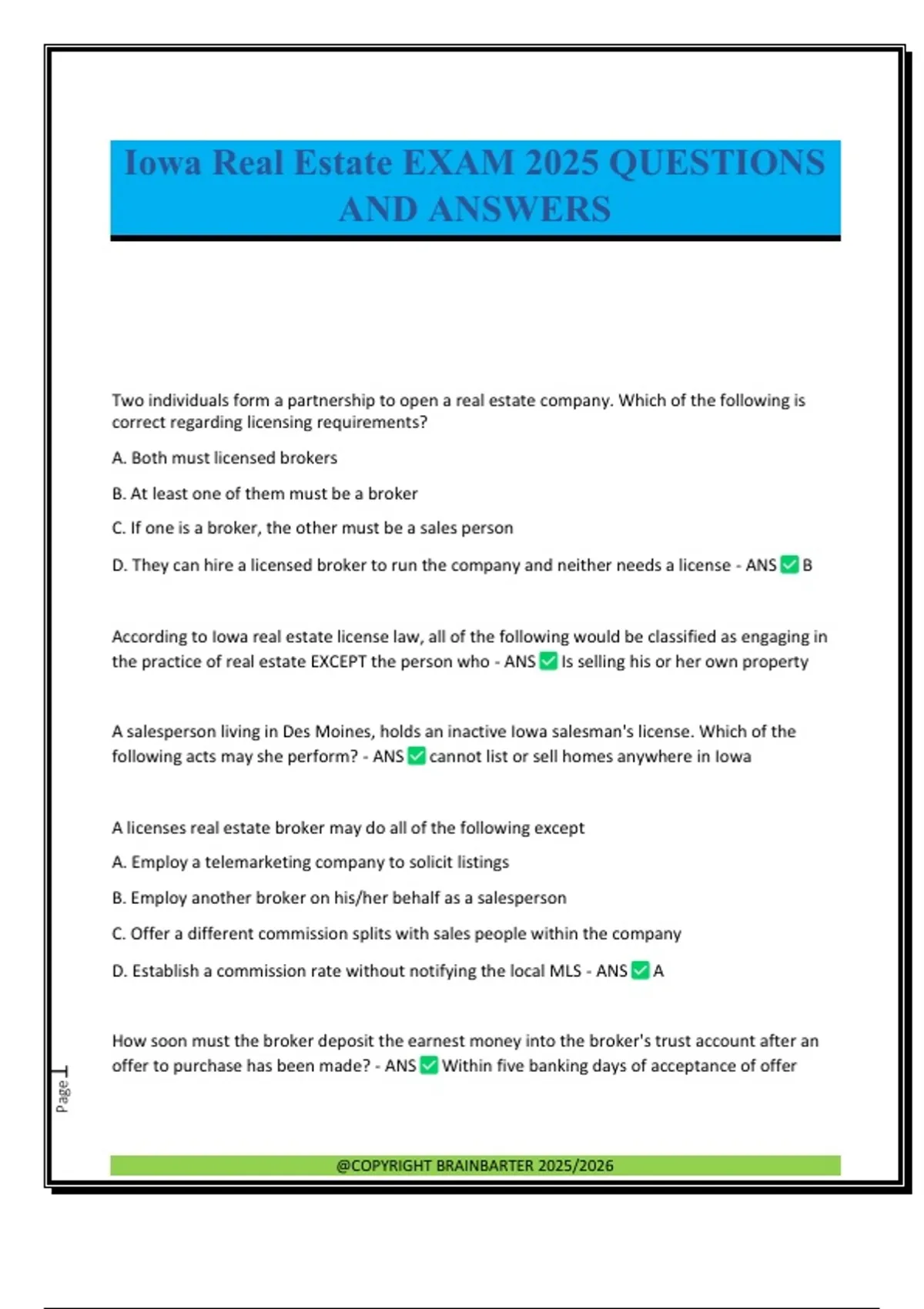 Iowa Real Estate EXAM 2025 QUESTIONS AND ANSWERS

Two individuals form a partnership to open a real estate company. Which of the following is correct regarding licensing requirements?

A. Both must licensed brokers

B. At least one of them must be a broker

C. If one is a broker, the other must be a sales person

D. They can hire a licensed broker to run the company and neither needs a license - ANS ✅ B

According to Iowa real estate license law, all of the following would be classified as engaging in the practice of real estate EXCEPT the person who - ANS ✅ Is selling his or her own property

A salesperson living in Des Moines, holds an inactive Iowa salesman's license. Which of the following acts may she perform? - ANS ✅ cannot list or sell homes anywhere in Iowa

A licenses real estate broker may do all of the following except

A. Employ a telemarketing company to solicit listings

B. Employ another broker on his/her behalf as a salesperson

C. Offer a different commission splits with sales people within the company

D. Establish a commission rate without notifying the local MLS - ANS ✅ A

How soon must the broker deposit the earnest money into the broker's trust account after an offer to purchase has been made? - ANS ✅ Within five banking days of acceptance of offer

Page 1

@COPYRIGHT BRAINBARTER 2025/2026